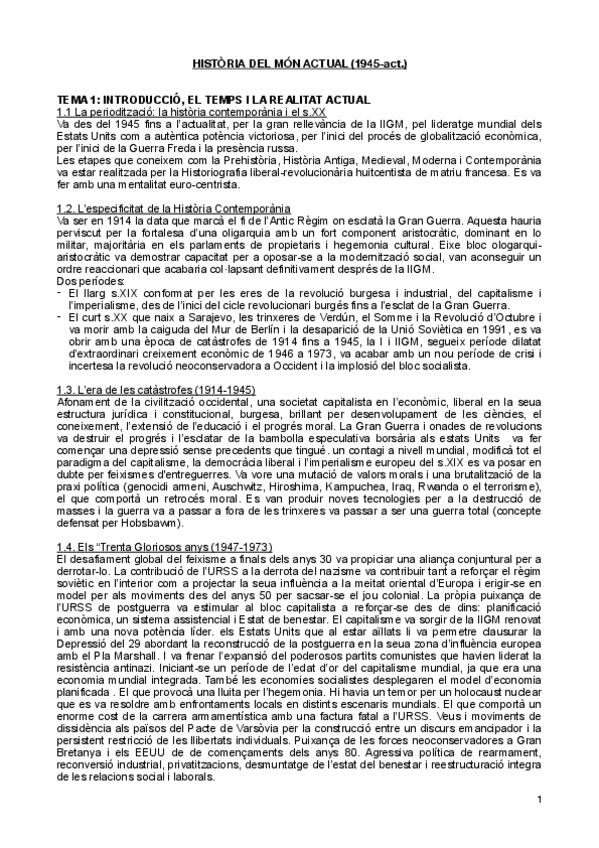 HISTÒRIA DEL MÓN ACTUAL (1945-act.)

TEMA 1: INTRODUCCIÓ, EL TEMPS I LA REALITAT ACTUAL
1.1 La periodització: la història contemporània i el s.XX
Va des del 1945 fins a l'actualitat, per la gran rellevància de la IIGM, pel lideratge mundial dels Estats Units com a autèntica potència victoriosa, per l'inici del procés de globalització econòmica, per l'inici de la Guerra Freda i la presència russa.
Les etapes que coneixem com la Prehistòria, Història Antiga, Medieval, Moderna i Contemporània va estar realitzada per la Historiografia liberal-revolucionària huitcentista de matriu francesa. Es va fer amb una mentalitat euro-centrista.

1.2. L'especificitat de la Història Contemporània
Va ser en 1914 la data que marcà el fi de l'Antic Règim on esclatà la Gran Guerra. Aquesta hauria perviscut per la fortalesa d'una oligarquia amb un fort component aristocràtic, dominant en lo militar, majoritària en els parlaments de propietaris i hegemonia cultural. Eixe bloc ologarqui-aristocràtic va demostrar capacitat per a oposar-se a la modernització social, van aconseguir un ordre reaccionari que acabaria col·lapsant definitivament després de la IIGM.
Dos períodes:
- El llarg s.XIX conformat per les eres de la revolució burgesa i industrial, del capitalisme i l'imperialisme, des de l'inici del cicle revolucionari burgés fins a l'esclat de la Gran Guerra.
- El curt s.XX que naix a Sarajevo, les trinxeres de Verdún, el Somme i la Revolució d'Octubre i va morir amb la caiguda del Mur de Berlín i la desaparició de la Unió Soviètica en 1991, es va obrir amb una època de catàstrofes de 1914 fins a 1945, la I i IIGM, segueix període dilatat d'extraordinari creixement econòmic de 1946 a 1973, va acabar amb un nou període de crisi i incertesa la revolució neoconservadora a Occident i la implosió del bloc socialista.

1.3. L'era de les catàstrofes (1914-1945)
Afonament de la civilització occidental, una societat capitalista en l'econòmic, liberal en la seua estructura jurídica i constitucional, burgesa, brillant per desenvolupament de les ciències, el coneixement, l'extensió de l'educació i el progrés moral. La Gran Guerra i onades de revolucions va destruir el progrés i l'esclatar de la bambolla especulativa borsària als estats Units va fer començar una depressió sense precedents que tingué. un contagi a nivell mundial, modificà tot el paradigma del capitalisme, la democràcia liberal i l'imperialisme europeu del s.XIX es va posar en dubte per feixismes d'entreguerres. Va vore una mutació de valors morals i una brutalització de la praxi política (genocidi armeni, Auschwitz, Hiroshima, Kampuchea, Iraq, Rwanda o el terrorisme), el que comportà un retrocés moral. Es van produir noves tecnologies per a la destrucció de masses i la guerra va a passar a fora de les trinxeres va passar a ser una guerra total (concepte defensat per Hobsbawm).

1.4. Els "Trenta Gloriosos anys (1947-1973)
El desafiament global del feixisme a finals dels anys 30 va propiciar una aliança conjuntural per a derrotar-lo. La contribució de l'URSS a la derrota del nazisme va contribuir tant a reforçar el règim soviètic en l'interior com a projectar la seua influència a la meitat oriental d'Europa i erigir-se en model per als moviments des del anys 50 per sacsar-se el jou colonial. La pròpia puixança de l'URSS de postguerra va estimular al bloc capitalista a reforçar-se des de dins: planificació econòmica, un sistema assistencial i Estat de benestar. El capitalisme va sorgir de la IIGM renovat i amb una nova potència líder. els Estats Units que al estar aïllats li va permetre clausurar la Depressió del 29 abordant la reconstrucció de la postguerra en la seua zona d'influència europea amb el Pla Marshall. I va frenar l'expansió del poderosos partits comunistes que havien liderat la resistència antinazi. Iniciant-se un període de l'edat d'or del capitalisme mundial, ja que era una economia mundial integrada. També les economies socialistes desplegaren el model d'economia planificada . El que provocà una lluita per l'hegemonia. Hi havia un temor per un holocaust nuclear que es va resoldre amb enfrontaments locals en distints escenaris mundials. El que comportà un enorme cost de la carrera armamentística amb una factura fatal a l'URSS. Veus i moviments de dissidència als països del Pacte de Varsòvia per la construcció entre un discurs emancipador i la persistent restricció de les llibertats individuals. Puixança de les forces neoconservadores a Gran Bretanya i els EEUU de de començaments dels anys 80. Agressiva política de rearmament, reconversió industrial, privatitzacions, desmuntatge de l'estat del benestar i reestructuració integra de les relacions social i laborals.

1